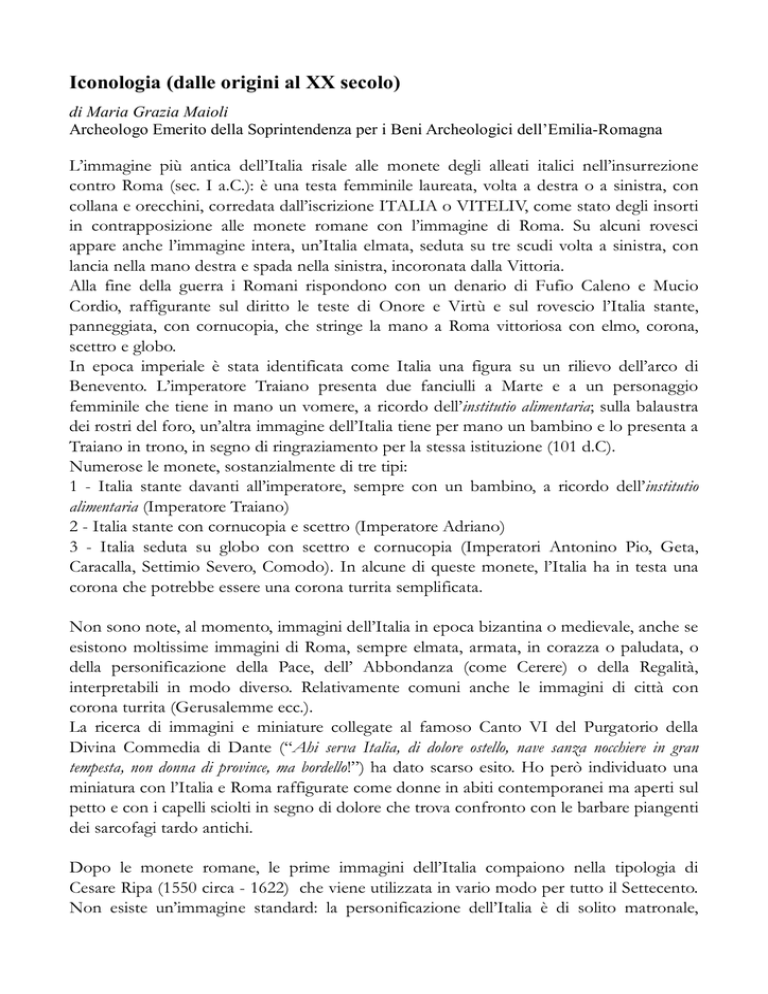 Iconologia (dalle origini al XX secolo)

di Maria Grazia Maioli
Archeologo Emerito della Soprintendenza per i Beni Archeologici dell'Emilia-Romagna

L'immagine più antica dell'Italia risale alle monete degli alleati italici nell'insurrezione contro Roma (sec. I a.C.): è una testa femminile laureata, volta a destra o a sinistra, con collana e orecchini, corredata dall'iscrizione ITALIA o VITELIV, come stato degli insorti in contrapposizione alle monete romane con l'immagine di Roma. Su alcuni rovesci appare anche l'immagine intera, un'Italia elmata, seduta su tre scudi volta a sinistra, con lancia nella mano destra e spada nella sinistra, incoronata dalla Vittoria.
Alla fine della guerra i Romani rispondono con un denario di Fufio Caleno e Mucio Cordio, raffigurante sul diritto le teste di Onore e Virtù e sul rovescio l'Italia stante, panneggiata, con cornucopia, che stringe la mano a Roma vittoriosa con elmo, corona, scettro e globo.
In epoca imperiale è stata identificata come Italia una figura su un rilievo dell'arco di Benevento. L'imperatore Traiano presenta due fanciulli a Marte e a un personaggio femminile che tiene in mano un vomere, a ricordo dell'institutio alimentaria; sulla balaustra dei rostri del foro, un'altra immagine dell'Italia tiene per mano un bambino e lo presenta a Traiano in trono, in segno di ringraziamento per la stessa istituzione (101 d.C).
Numerose le monete, sostanzialmente di tre tipi:
1 - Italia stante davanti all'imperatore, sempre con un bambino, a ricordo dell'institutio alimentaria (Imperatore Traiano)
2 - Italia stante con cornucopia e scettro (Imperatore Adriano)
3 - Italia seduta su globo con scettro e cornucopia (Imperatori Antonino Pio, Geta, Caracalla, Settimio Severo, Comodo). In alcune di queste monete, l'Italia ha in testa una corona che potrebbe essere una corona turrita semplificata.

Non sono note, al momento, immagini dell'Italia in epoca bizantina o medievale, anche se esistono moltissime immagini di Roma, sempre elmata, armata, in corazza o paludata, o della personificazione della Pace, dell' Abbondanza (come Cerere) o della Regalità, interpretabili in modo diverso. Relativamente comuni anche le immagini di città con corona turrita (Gerusalemme ecc.).
La ricerca di immagini e miniature collegate al famoso Canto VI del Purgatorio della Divina Commedia di Dante ("Ahi serva Italia, di dolore ostello, nave sanza nocchiere in gran tempesta, non donna di province, ma bordello!") ha dato scarso esito. Ho però individuato una miniatura con l'Italia e Roma raffigurate come donne in abiti contemporanei ma aperti sul petto e con i capelli sciolti in segno di dolore che trova confronto con le barbare piangenti dei sarcofagi tardo antichi.

Dopo le monete romane, le prime immagini dell'Italia compaiono nella tipologia di Cesare Ripa (1550 circa - 1622) che viene utilizzata in vario modo per tutto il Settecento. Non esiste un'immagine standard: la personificazione dell'Italia è di solito matronale,